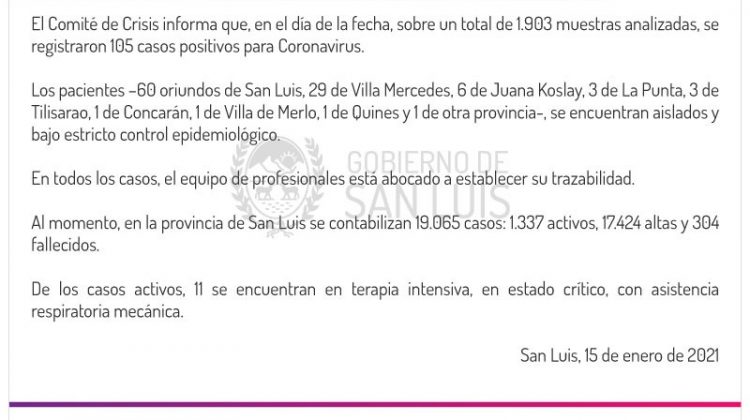 El Comité de Crisis informa que, en el día de la fecha, sobre un total de 1.903 muestras analizadas, se registraron 105 casos positivos para Coronavirus.

Los pacientes –60 oriundos de San Luis, 29 de Villa Mercedes, 6 de Juana Koslay, 3 de La Punta, 3 de Tilisarao, 1 de Concarán, 1 de Villa de Merlo, 1 de Quines y 1 de otra provincia–, se encuentran aislados y bajo estricto control epidemiológico.

GOBIERNO DE SAN LUIS

En todos los casos, el equipo de profesionales está abocado a establecer su trazabilidad.

Al momento, en la provincia de San Luis se contabilizan 19.065 casos: 1.337 activos, 17.424 altas y 304 fallecidos.

De los casos activos, 11 se encuentran en terapia intensiva, en estado crítico, con asistencia respiratoria mecánica.

San Luis, 15 de enero de 2021